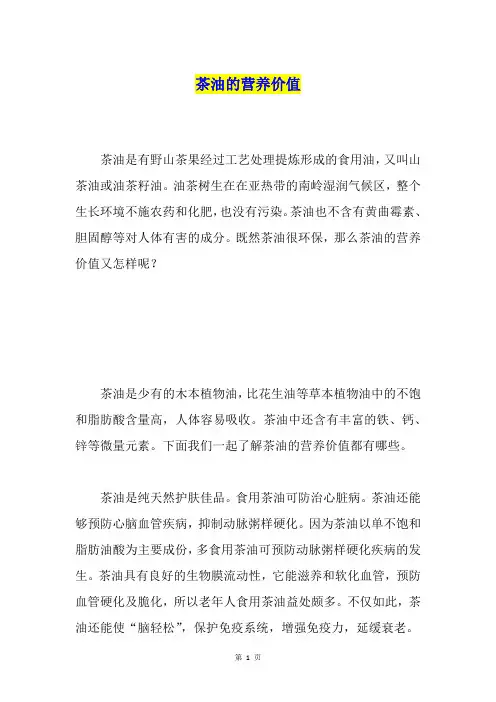 茶油的营养价值

茶油是有野山茶果经过工艺处理提炼形成的食用油，又叫山茶油或油茶籽油。油茶树生在在亚热带的南岭湿润气候区，整个生长环境不施农药和化肥，也没有污染。茶油也不含有黄曲霉素、胆固醇等对人体有害的成分。既然茶油很环保，那么茶油的营养价值又怎样呢？

茶油是少有的木本植物油，比花生油等草本植物油中的不饱和脂肪酸含量高，人体容易吸收。茶油中还含有丰富的铁、钙、锌等微量元素。下面我们一起了解茶油的营养价值都有哪些。

茶油是纯天然护肤佳品。食用茶油可防治心脏病。茶油还能够预防心脑血管疾病，抑制动脉粥样硬化。因为茶油以单不饱和脂肪油酸为主要成份，多食用茶油可预防动脉粥样硬化疾病的发生。茶油具有良好的生物膜流动性，它能滋养和软化血管，预防血管硬化及脆化，所以老年人食用茶油益处颇多。不仅如此，茶油还能使“脑轻松”，保护免疫系统，增强免疫力，延缓衰老。

第 1 页